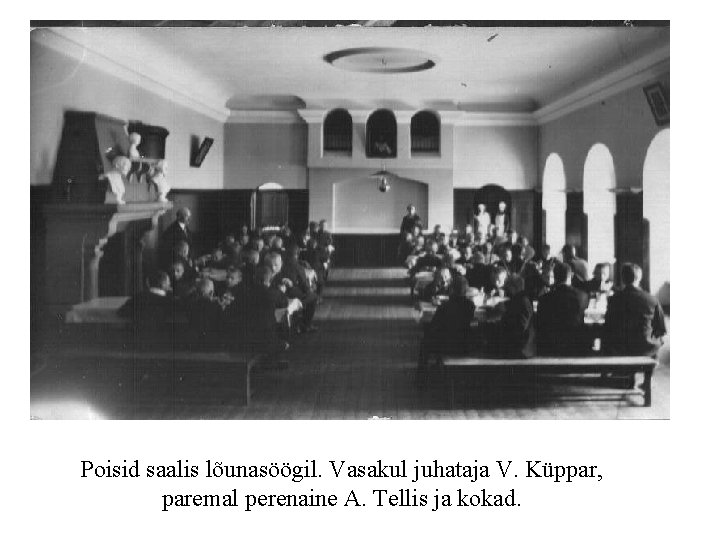 Poisid saalis lõunasöögil. Vasakul juhataja V. Küppar, paremal perenaine A. Tellis ja kokad.